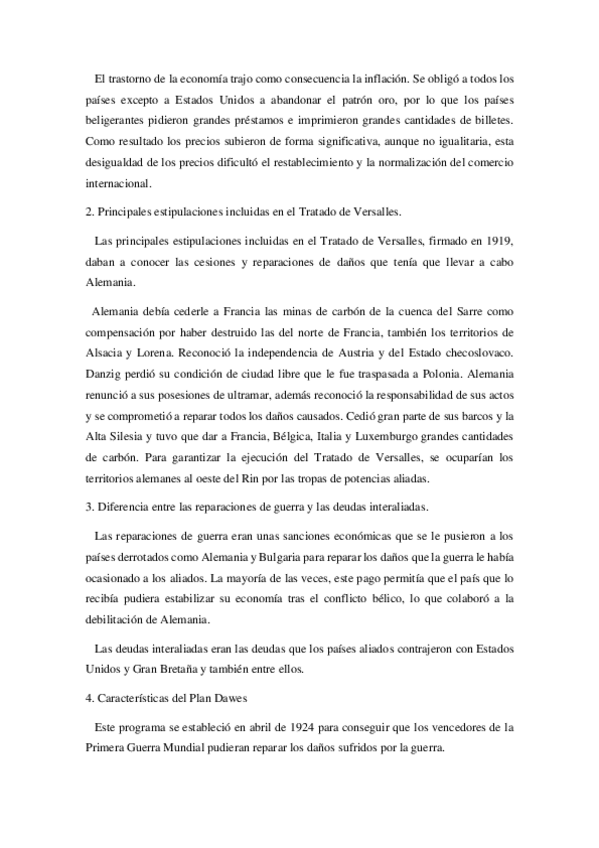 El trastorno de la economía trajo como consecuencia la inflación. Se obligó a todos los países excepto a Estados Unidos a abandonar el patrón oro, por lo que los países beligerantes pidieron grandes préstamos e imprimieron grandes cantidades de billetes. Como resultado los precios subieron de forma significativa, aunque no igualitaria, esta desigualdad de los precios dificultó el restablecimiento y la normalización del comercio internacional.

2. Principales estipulaciones incluidas en el Tratado de Versalles.

Las principales estipulaciones incluidas en el Tratado de Versalles, firmado en 1919, daban a conocer las cesiones y reparaciones de daños que tenía que llevar a cabo Alemania.

Alemania debía cederle a Francia las minas de carbón de la cuenca del Sarre como compensación por haber destruido las del norte de Francia, también los territorios de Alsacia y Lorena. Reconoció la independencia de Austria y del Estado checoslovaco. Danzig perdió su condición de ciudad libre que le fue traspasada a Polonia. Alemania renunció a sus posesiones de ultramar, además reconoció la responsabilidad de sus actos y se comprometió a reparar todos los daños causados. Cedió gran parte de sus barcos y la Alta Silesia y tuvo que dar a Francia, Bélgica, Italia y Luxemburgo grandes cantidades de carbón. Para garantizar la ejecución del Tratado de Versalles, se ocuparían los territorios alemanes al oeste del Rin por las tropas de potencias aliadas.

3. Diferencia entre las reparaciones de guerra y las deudas interaliadas.

Las reparaciones de guerra eran unas sanciones económicas que se le pusieron a los países derrotados como Alemania y Bulgaria para reparar los daños que la guerra le había ocasionado a los aliados. La mayoría de las veces, este pago permitía que el país que lo recibía pudiera estabilizar su economía tras el conflicto bélico, lo que colaboró a la debilitación de Alemania.

Las deudas interaliadas eran las deudas que los países aliados contrajeron con Estados Unidos y Gran Bretaña y también entre ellos.

4. Características del Plan Dawes

Este programa se estableció en abril de 1924 para conseguir que los vencedores de la Primera Guerra Mundial pudieran reparar los daños sufridos por la guerra.